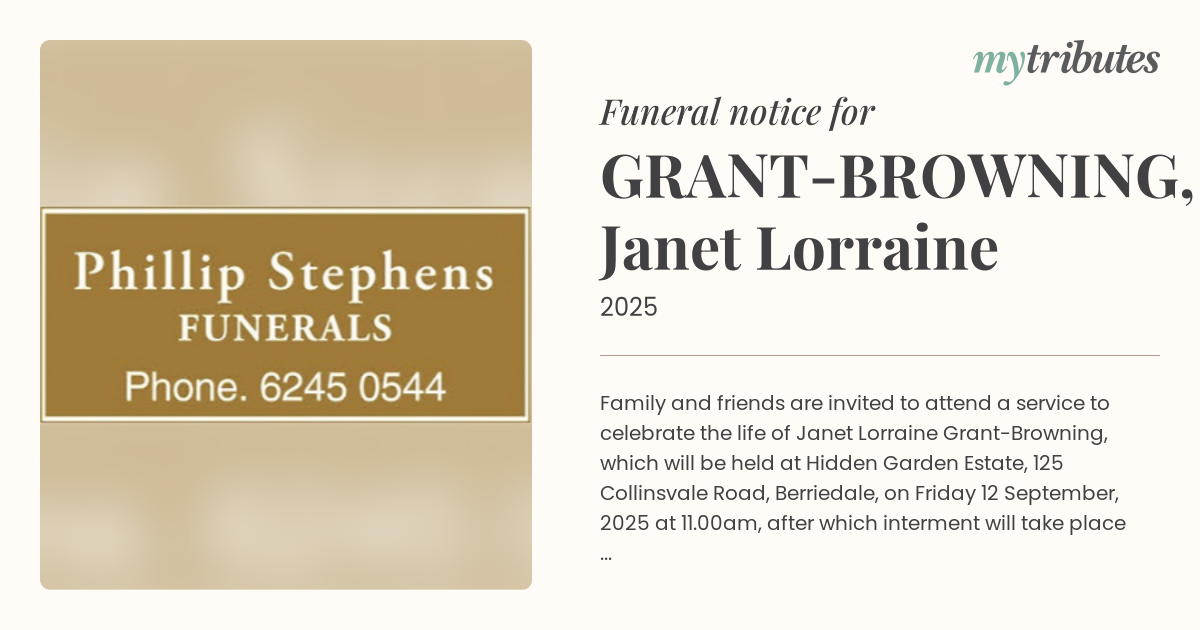 Phillip Stephens
FUNERALS
Phone. 6245 0544

mytributes

Funeral notice for

GRANT-BROWNING, Janet Lorraine

2025

Family and friends are invited to attend a service to celebrate the life of Janet Lorraine Grant-Browning, which will be held at Hidden Garden Estate, 125 Collinsvale Road, Berriedale, on Friday 12 September, 2025 at 11.00am, after which interment will take place ...